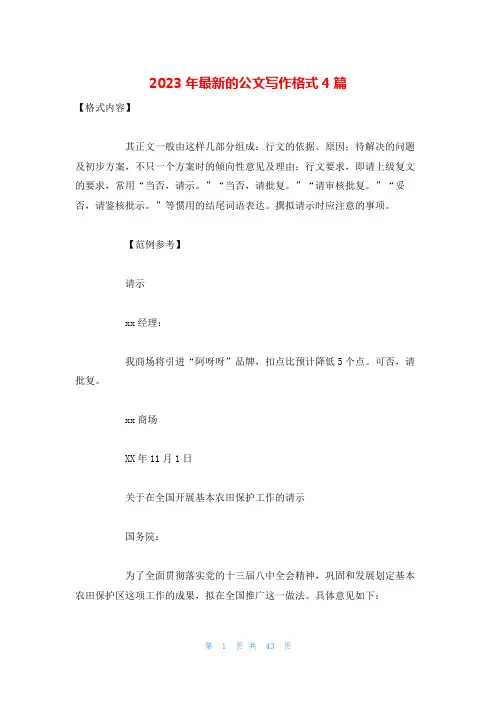 2023 年最新的公文写作格式 4 篇

【格式内容】

其正文一般由这样几部分组成：行文的依据、原因；待解决的问题及初步方案，不只一个方案时的倾向性意见及理由；行文要求，即请上级复文的要求，常用“当否，请示。”“当否，请批复。”“请审核批复。”“妥否，请鉴核批示。”等惯用的结尾词语表达。撰拟请示时应注意的事项。

【范例参考】

请示

xx 经理：

我商场将引进“阿呀呀”品牌，扣点比预计降低 5 个点。可否，请批复。

xx 商场

XX 年 11 月 1 日

关于在全国开展基本农田保护工作的请示

国务院：

为了全面贯彻落实党的十三届八中全会精神，巩固和发展划定基本农田保护区这项工作的成果，拟在全国推广这一做法。具体意见如下：

第 1 页 共 43 页